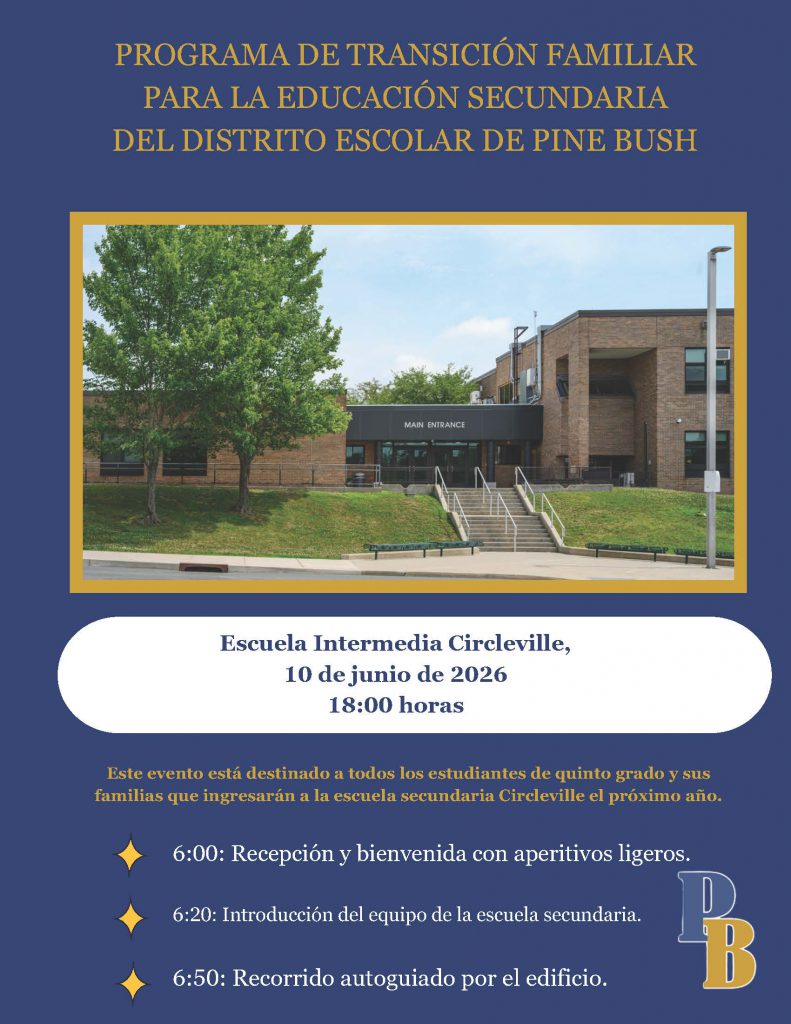 PROGRAMA DE TRANSICIÓN FAMILIAR PARA LA EDUCACIÓN SECUNDARIA DEL DISTRITO ESCOLAR DE PINE BUSH

MAIN ENTRANCE

Escuela Intermedia Circleville, 10 de junio de 2026 18:00 horas

Este evento está destinado a todos los estudiantes de quinto grado y sus familias que ingresarán a la escuela secundaria Circleville el próximo año.

6:00: Recepción y bienvenida con aperitivos ligeros.

6:20: Introducción del equipo de la escuela secundaria.

6:50: Recorrido autoguiado por el edificio.

PB